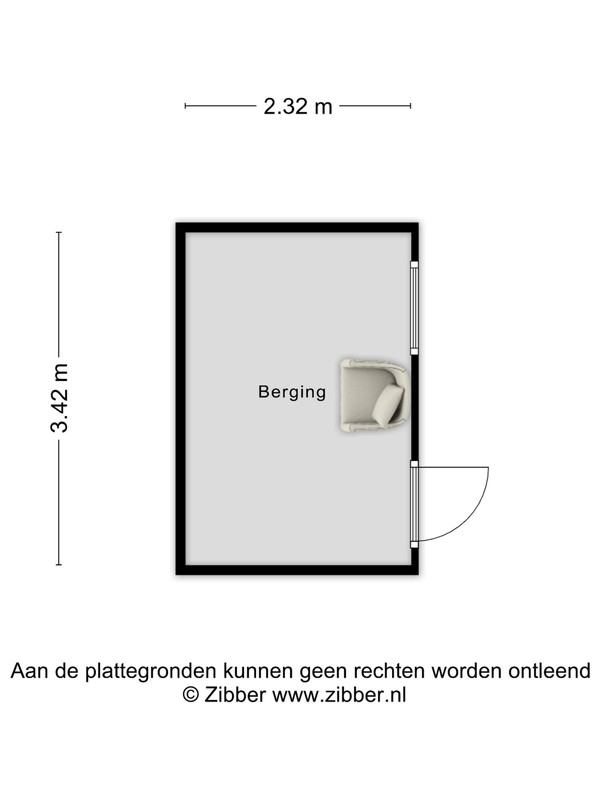 2.32 m

3.42 m

Berging

Aan de plattegronden kunnen geen rechten worden ontleend
© Zibber www.zibber.nl